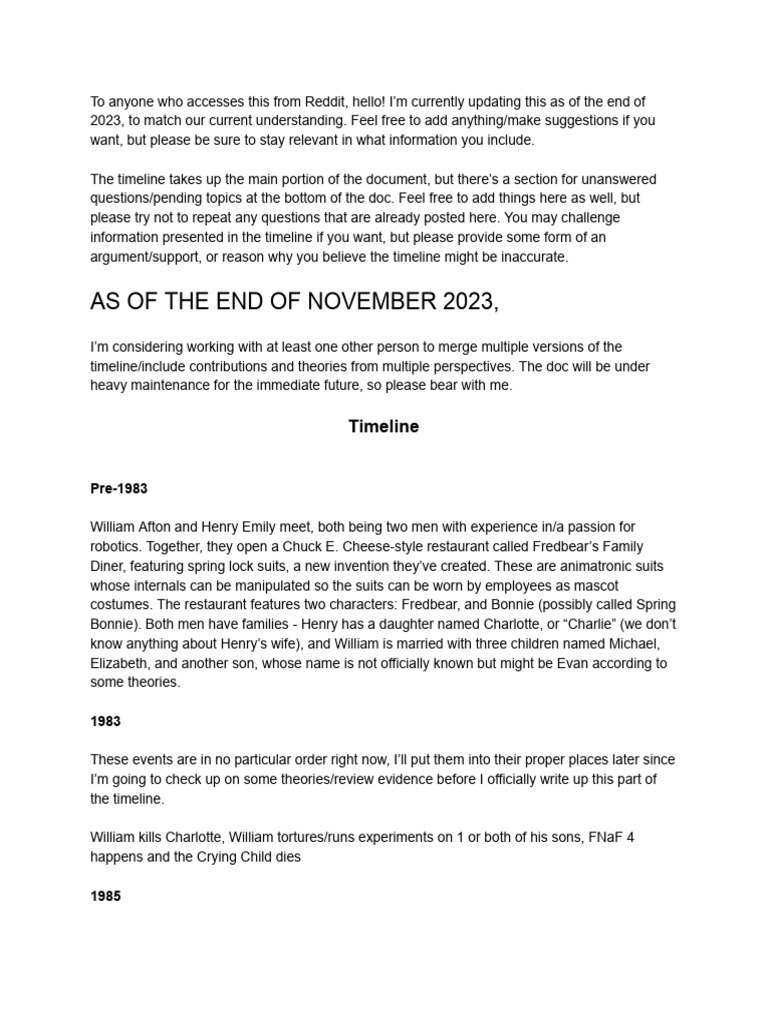 To anyone who accesses this from Reddit, hello! I'm currently updating this as of the end of 2023, to match our current understanding. Feel free to add anything/make suggestions if you want, but please be sure to stay relevant in what information you include.

The timeline takes up the main portion of the document, but there's a section for unanswered questions/pending topics at the bottom of the doc. Feel free to add things here as well, but please try not to repeat any questions that are already posted here. You may challenge information presented in the timeline if you want, but please provide some form of an argument/support, or reason why you believe the timeline might be inaccurate.

AS OF THE END OF NOVEMBER 2023,

I'm considering working with at least one other person to merge multiple versions of the timeline/include contributions and theories from multiple perspectives. The doc will be under heavy maintenance for the immediate future, so please bear with me.

Timeline

Pre-1983

William Afton and Henry Emily meet, both being two men with experience in/a passion for robotics. Together, they open a Chuck E. Cheese-style restaurant called Fredbear's Family Diner, featuring spring lock suits, a new invention they've created. These are animatronic suits whose internals can be manipulated so the suits can be worn by employees as mascot costumes. The restaurant features two characters: Fredbear, and Bonnie (possibly called Spring Bonnie). Both men have families - Henry has a daughter named Charlotte, or "Charlie" (we don't know anything about Henry's wife), and William is married with three children named Michael, Elizabeth, and another son, whose name is not officially known but might be Evan according to some theories.

1983

These events are in no particular order right now, I'll put them into their proper places later since I'm going to check up on some theories/review evidence before I officially write up this part of the timeline.

William kills Charlotte, William tortures/runs experiments on 1 or both of his sons, FNaF 4 happens and the Crying Child dies

1985